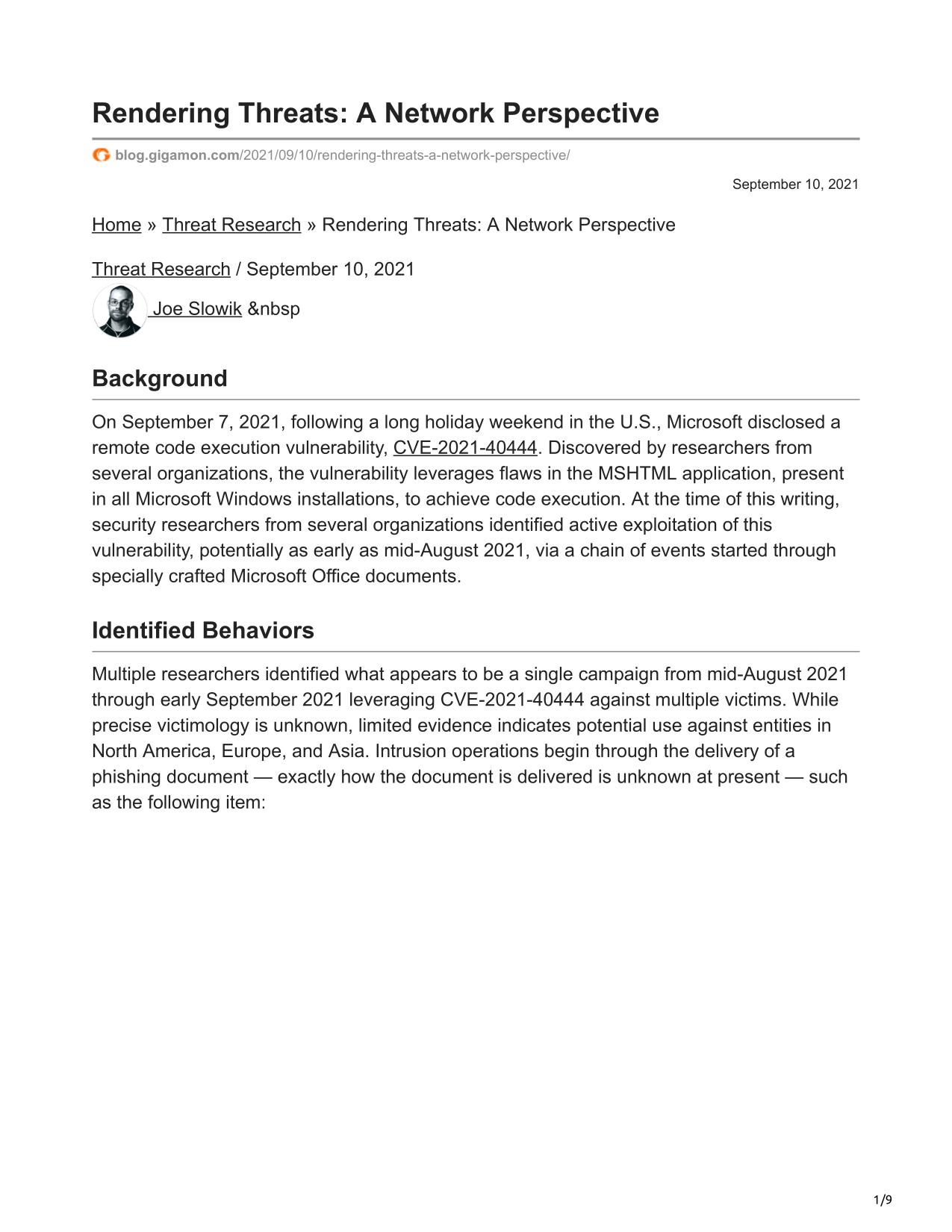 Rendering Threats: A Network Perspective

blog.gigamon.com/2021/09/10/rendering-threats-a-network-perspective/

September 10, 2021

Home » Threat Research » Rendering Threats: A Network Perspective

Threat Research / September 10, 2021

Joe Slowik &nbsp

Background

On September 7, 2021, following a long holiday weekend in the U.S., Microsoft disclosed a remote code execution vulnerability, CVE-2021-40444. Discovered by researchers from several organizations, the vulnerability leverages flaws in the MSHTML application, present in all Microsoft Windows installations, to achieve code execution. At the time of this writing, security researchers from several organizations identified active exploitation of this vulnerability, potentially as early as mid-August 2021, via a chain of events started through specially crafted Microsoft Office documents.

Identified Behaviors

Multiple researchers identified what appears to be a single campaign from mid-August 2021 through early September 2021 leveraging CVE-2021-40444 against multiple victims. While precise victimology is unknown, limited evidence indicates potential use against entities in North America, Europe, and Asia. Intrusion operations begin through the delivery of a phishing document — exactly how the document is delivered is unknown at present — such as the following item:

1/9